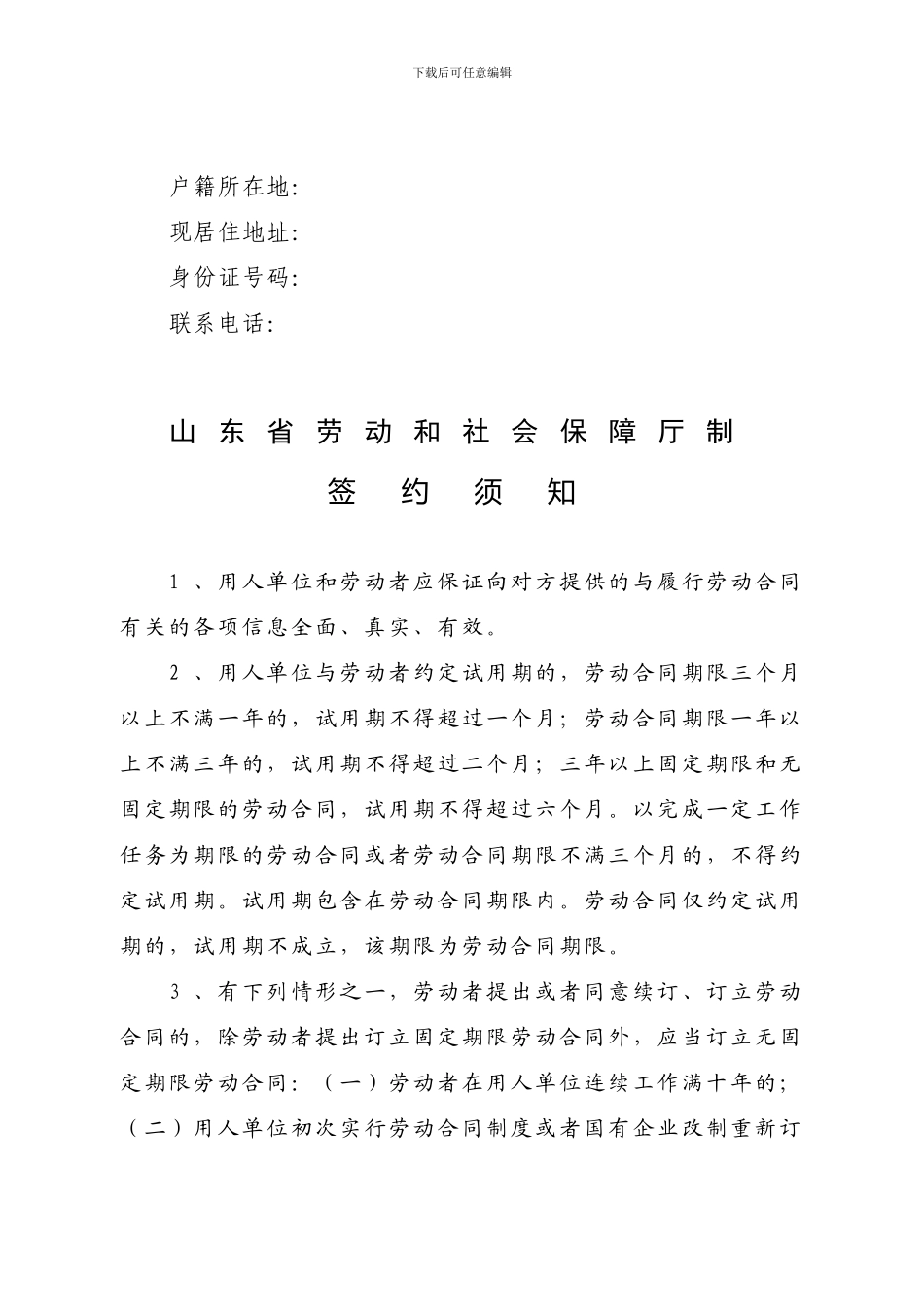 下载后可任意编辑

户籍所在地:
现居住地址:
身份证号码:
联系电话:

山东省劳动和社会保障厅制

签约须知

1、用人单位和劳动者应保证向对方提供的与履行劳动合同有关的各项信息全面、真实、有效。

2、用人单位与劳动者约定试用期的，劳动合同期限三个月以上不满一年的，试用期不得超过一个月；劳动合同期限一年以上不满三年的，试用期不得超过二个月；三年以上固定期限和无固定期限的劳动合同，试用期不得超过六个月。以完成一定工作任务为期限的劳动合同或者劳动合同期限不满三个月的，不得约定试用期。试用期包含在劳动合同期限内。劳动合同仅约定试用期的，试用期不成立，该期限为劳动合同期限。

3、有下列情形之一，劳动者提出或者同意续订、订立劳动合同的，除劳动者提出订立固定期限劳动合同外，应当订立无固定期限劳动合同：（一）劳动者在用人单位连续工作满十年的；（二）用人单位初次实行劳动合同制度或者国有企业改制重新订